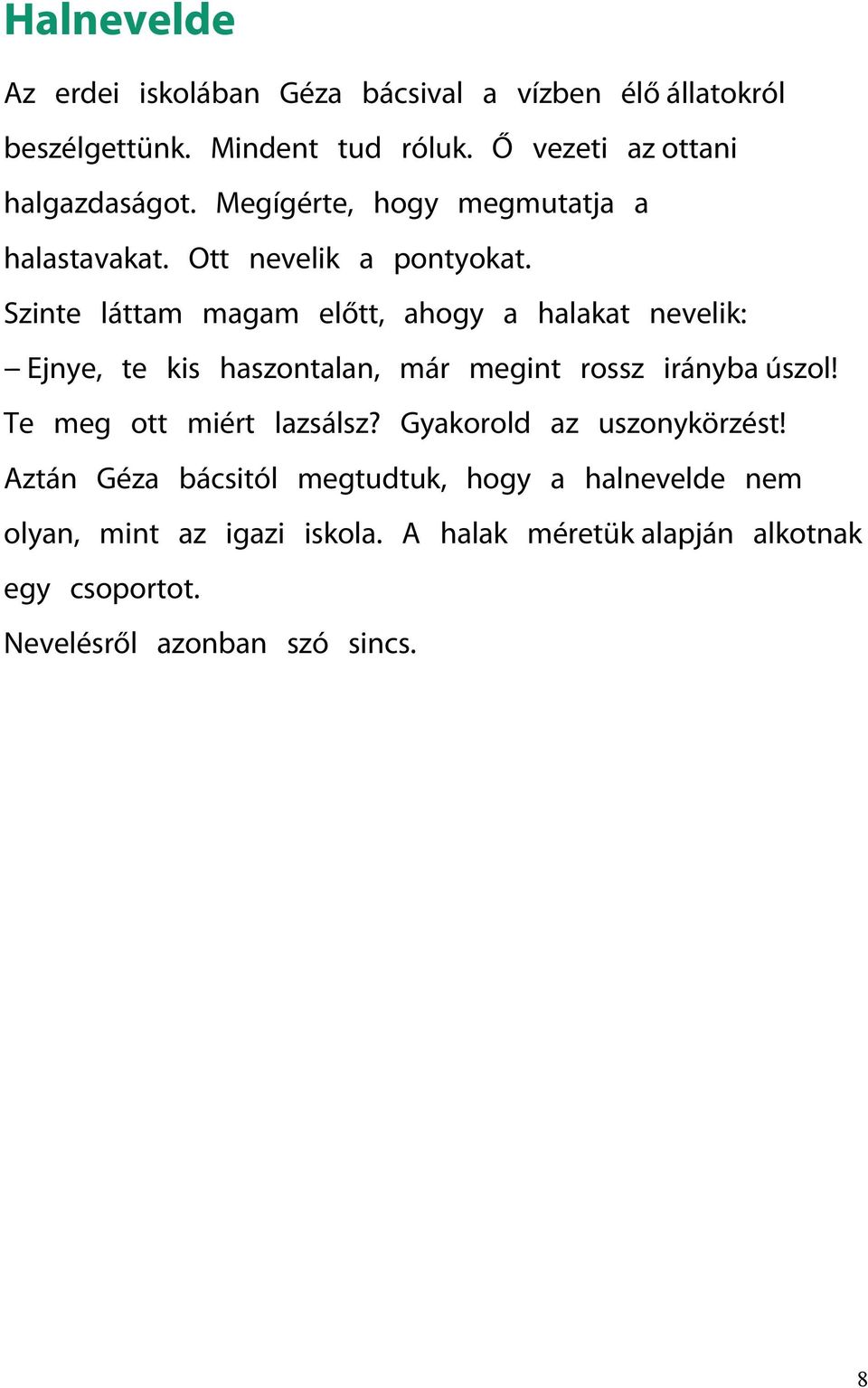 Halnevelde

Az erdei iskolában Géza bácsival a vízben élő állatokról beszélgettünk. Mindent tud róluk. Ő vezeti az ottani halgazdaságot. Megígérte, hogy megmutatja a halastavakat. Ott nevelik a pontyokat.

Szinte láttam magam előtt, ahogy a halakat nevelik:

– Ejnye, te kis haszontalan, már megint rossz irányba úszol! Te meg ott miért lazsálsz? Gyakorold az uszonykörzést!

Aztán Géza bácsitól megtudtuk, hogy a halnevelde nem olyan, mint az igazi iskola. A halak méretük alapján alkotnak egy csoportot.

Nevelésről azonban szó sincs.

8